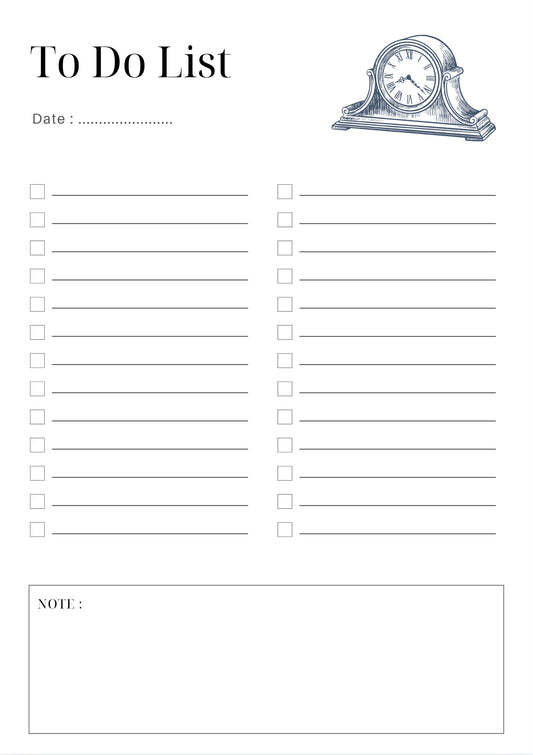 To Do List

Date : ____

☐ ____
☐ ____
☐ ____
☐ ____
☐ ____
☐ ____
☐ ____
☐ ____
☐ ____
☐ ____
☐ ____
☐ ____
☐ ____

☐ ____
☐ ____
☐ ____
☐ ____
☐ ____
☐ ____
☐ ____
☐ ____
☐ ____
☐ ____
☐ ____
☐ ____
☐ ____

NOTE :